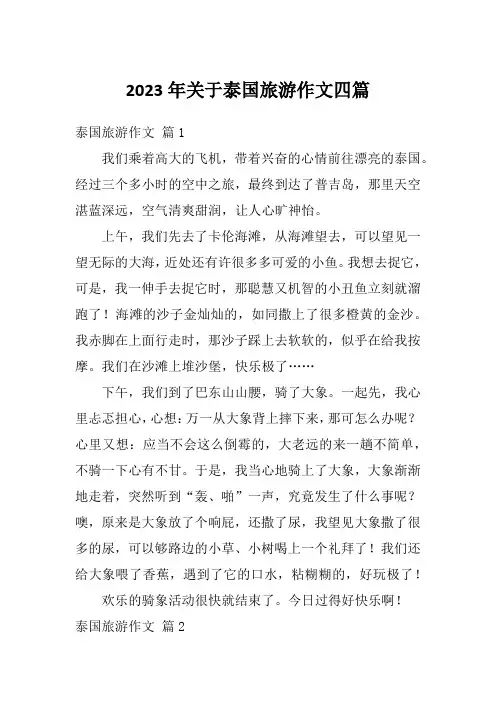 2023 年关于泰国旅游作文四篇

泰国旅游作文 篇 1

我们乘着高大的飞机，带着兴奋的心情前往漂亮的泰国。经过三个多小时的空中之旅，最终到达了普吉岛，那里天空湛蓝深远，空气清爽甜润，让人心旷神怡。

上午，我们先去了卡伦海滩，从海滩望去，可以望见一望无际的大海，近处还有许很多多可爱的小鱼。我想去捉它，可是，我一伸手去捉它时，那聪慧又机智的小丑鱼立刻就溜跑了！海滩的沙子金灿灿的，如同撒上了很多橙黄的金沙。我赤脚在上面行走时，那沙子踩上去软软的，似乎在给我按摩。我们在沙滩上堆沙堡，快乐极了……

下午，我们到了巴东山山腰，骑了大象。一起先，我心里忐忑担心，心想：万一从大象背上摔下来，那可怎么办呢？心里又想：应当不会这么倒霉的，大老远的来一趟不简单，不骑一下心有不甘。于是，我当心地骑上了大象，大象渐渐地走着，突然听到“轰、啪”一声，究竟发生了什么事呢？噢，原来是大象放了个响屁，还撒了尿，我望见大象撒了很多的尿，可以够路边的小草、小树喝上一个礼拜了！我们还给大象喂了香蕉，遇到了它的口水，粘糊糊的，好玩极了！

欢乐的骑象活动很快就结束了。今日过得好快乐啊！

泰国旅游作文 篇 2